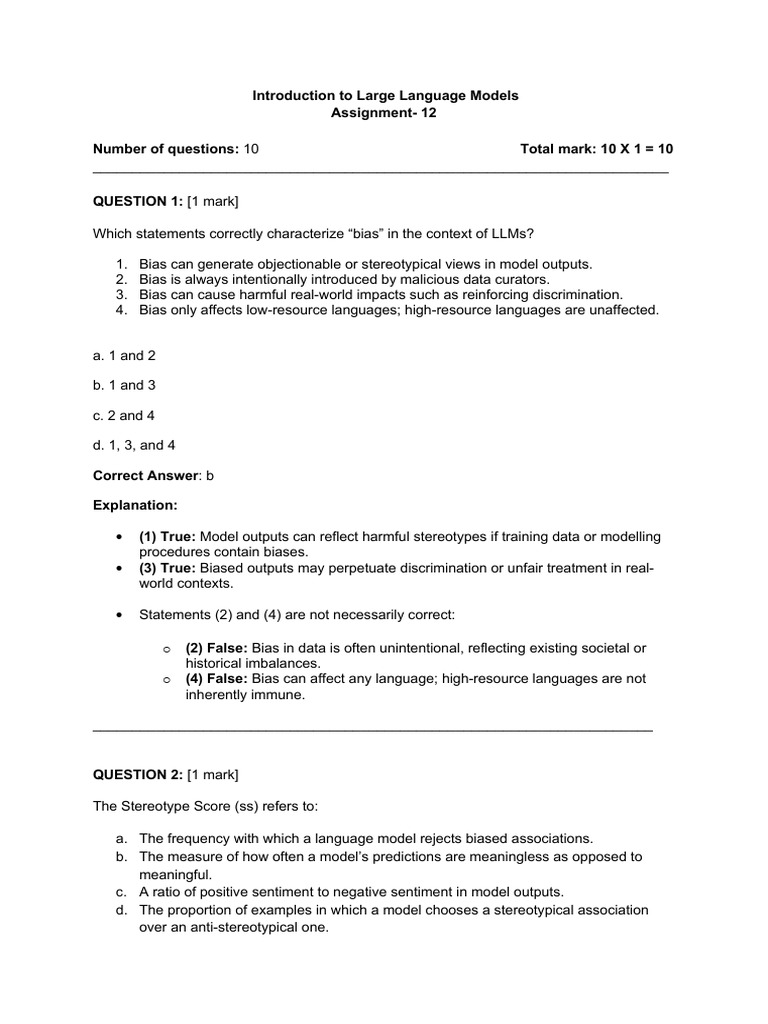 Introduction to Large Language Models
Assignment- 12

Number of questions: 10 Total mark: 10 X 1 = 10

QUESTION 1: [1 mark]

Which statements correctly characterize “bias” in the context of LLMs?

1. Bias can generate objectionable or stereotypical views in model outputs.
2. Bias is always intentionally introduced by malicious data curators.
3. Bias can cause harmful real-world impacts such as reinforcing discrimination.
4. Bias only affects low-resource languages; high-resource languages are unaffected.

a. 1 and 2

b. 1 and 3

c. 2 and 4

d. 1, 3, and 4

Correct Answer: b

Explanation:

• (1) True: Model outputs can reflect harmful stereotypes if training data or modelling procedures contain biases.
• (3) True: Biased outputs may perpetuate discrimination or unfair treatment in real-world contexts.

• Statements (2) and (4) are not necessarily correct:

o (2) False: Bias in data is often unintentional, reflecting existing societal or historical imbalances.
o (4) False: Bias can affect any language; high-resource languages are not inherently immune.

QUESTION 2: [1 mark]

The Stereotype Score (ss) refers to:

a. The frequency with which a language model rejects biased associations.
b. The measure of how often a model’s predictions are meaningless as opposed to meaningful.
c. A ratio of positive sentiment to negative sentiment in model outputs.
d. The proportion of examples in which a model chooses a stereotypical association over an anti-stereotypical one.